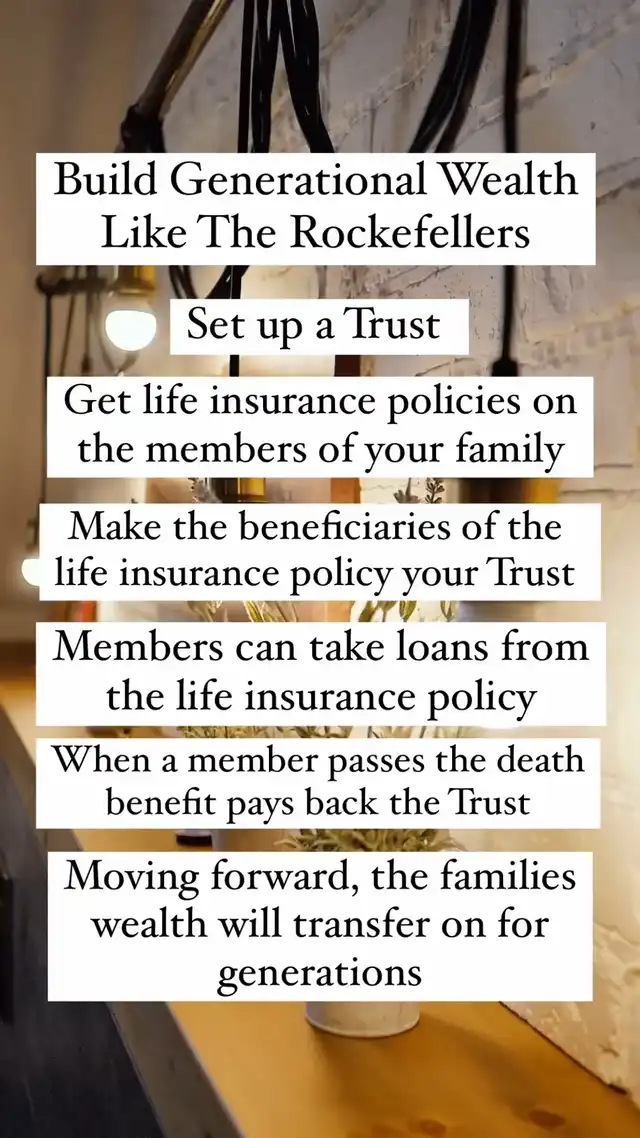 Build Generational Wealth Like The Rockefellers

Set up a Trust

Get life insurance policies on the members of your family

Make the beneficiaries of the life insurance policy your Trust

Members can take loans from the life insurance policy

When a member passes the death benefit pays back the Trust

Moving forward, the families wealth will transfer on for generations